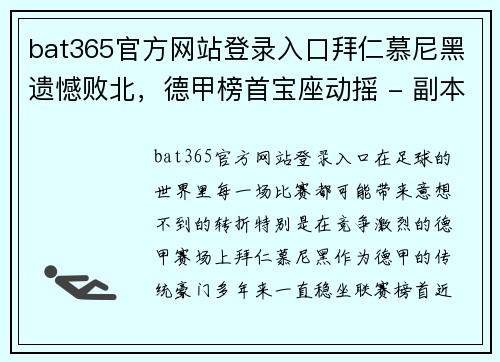 bat365官方网站登录入口拜仁慕尼黑遗憾败北，德甲榜首宝座动摇 - 副本

bat365官方网站登录入口在足球的世界里每一场比赛都可能带来意想不到的转折特别是在竞争激烈的德甲赛场上拜仁慕尼黑作为德甲的传统豪门多年来一直稳坐联赛榜首近